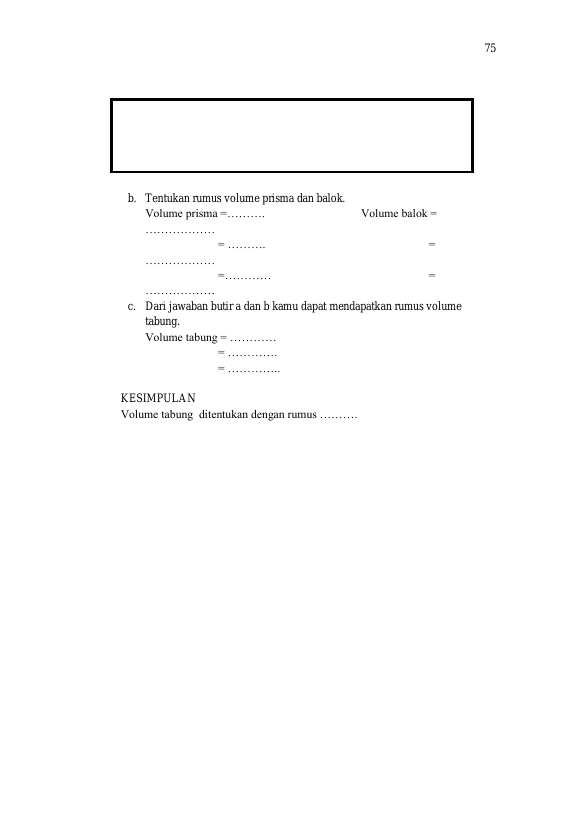 75

b. Tentukan rumus volume prisma dan balok.
Volume prisma =………. Volume balok = ………………
= ………. = ………………
=………… = ………………

c. Dari jawaban butir a dan b kamu dapat mendapatkan rumus volume tabung.
Volume tabung = …………
= ………….
= …………..

KESIMPULAN
Volume tabung ditentukan dengan rumus ……….